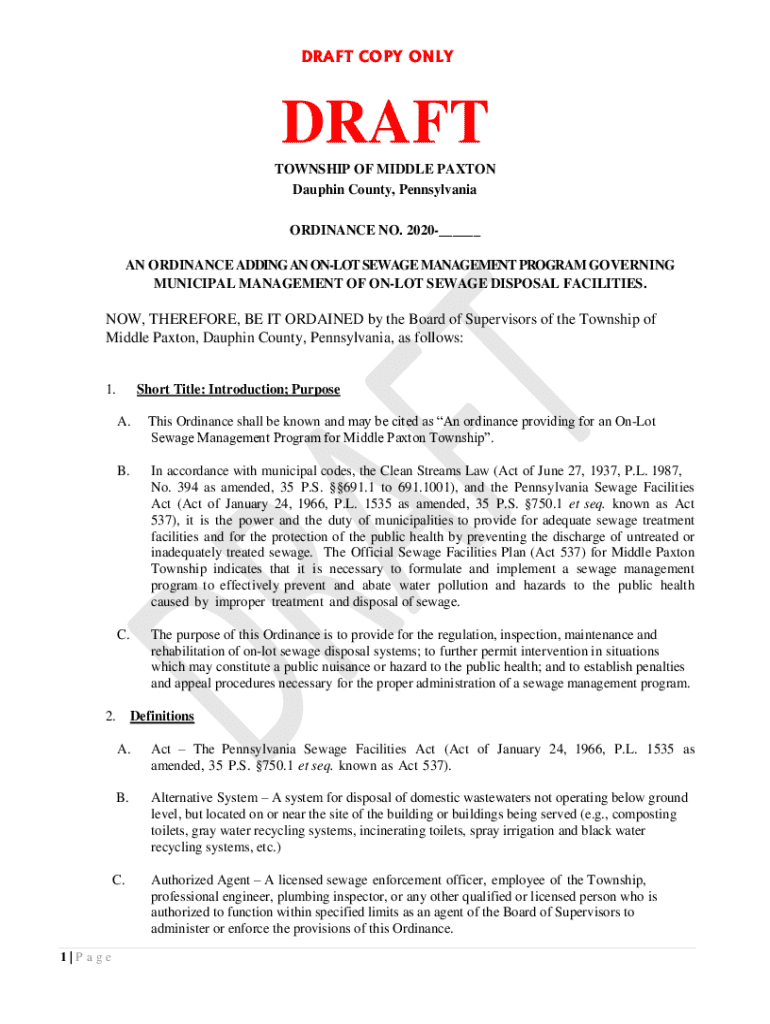 DRAFT COPY ONLY

DRAFT

TOWNSHIP OF MIDDLE PAXTON
Dauphin County, Pennsylvania

ORDINANCE NO. 2020-_____

AN ORDINANCE ADDING AN ON-LOT SEWAGE MANAGEMENT PROGRAM GOVERNING MUNICIPAL MANAGEMENT OF ON-LOT SEWAGE DISPOSAL FACILITIES.

NOW, THEREFORE, BE IT ORDAINED by the Board of Supervisors of the Township of Middle Paxton, Dauphin County, Pennsylvania, as follows:

1. Short Title: Introduction; Purpose

A. This Ordinance shall be known and may be cited as “An ordinance providing for an On-Lot Sewage Management Program for Middle Paxton Township”.

B. In accordance with municipal codes, the Clean Streams Law (Act of June 27, 1937, P.L. 1987, No. 394 as amended, 35 P.S. §§691.1 to 691.1001), and the Pennsylvania Sewage Facilities Act (Act of January 24, 1966, P.L. 1535 as amended, 35 P.S. §750.1 et seq. known as Act 537), it is the power and the duty of municipalities to provide for adequate sewage treatment facilities and for the protection of the public health by preventing the discharge of untreated or inadequately treated sewage. The Official Sewage Facilities Plan (Act 537) for Middle Paxton Township indicates that it is necessary to formulate and implement a sewage management program to effectively prevent and abate water pollution and hazards to the public health caused by improper treatment and disposal of sewage.

C. The purpose of this Ordinance is to provide for the regulation, inspection, maintenance and rehabilitation of on-lot sewage disposal systems; to further permit intervention in situations which may constitute a public nuisance or hazard to the public health; and to establish penalties and appeal procedures necessary for the proper administration of a sewage management program.

2. Definitions

A. Act – The Pennsylvania Sewage Facilities Act (Act of January 24, 1966, P.L. 1535 as amended, 35 P.S. §750.1 et seq. known as Act 537).

B. Alternative System – A system for disposal of domestic wastewaters not operating below ground level, but located on or near the site of the building or buildings being served (e.g., composting toilets, gray water recycling systems, incinerating toilets, spray irrigation and black water recycling systems, etc.)

C. Authorized Agent – A licensed sewage enforcement officer, employee of the Township, professional engineer, plumbing inspector, or any other qualified or licensed person who is authorized to function within specified limits as an agent of the Board of Supervisors to administer or enforce the provisions of this Ordinance.

1 | P a g e